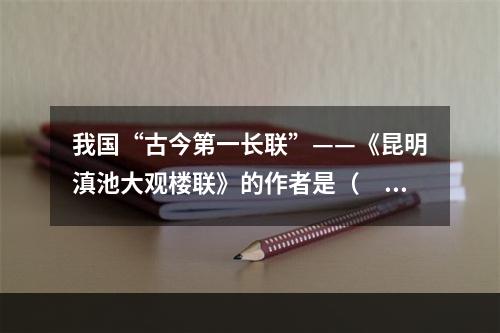 我国“古今第一长联”——《昆明滇池大观楼联》的作者是（ ...